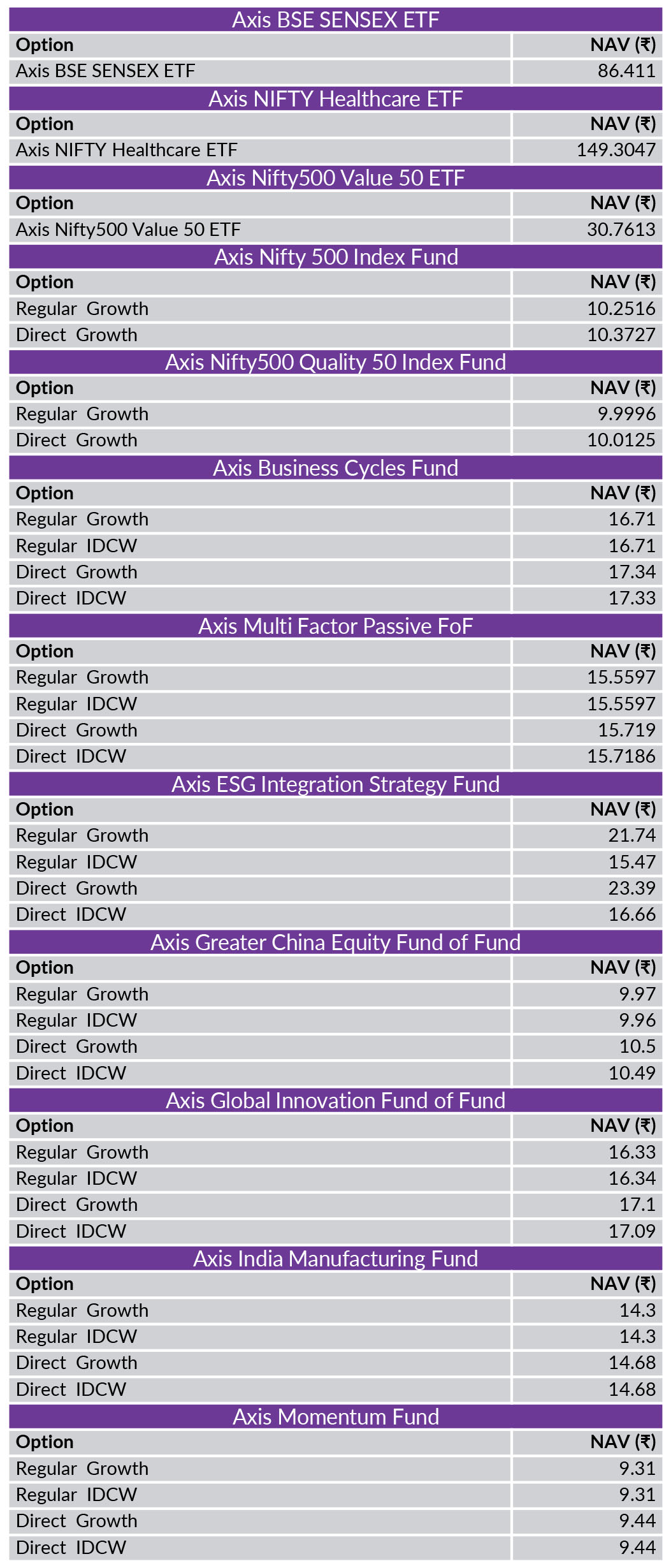 Axis BSE SENSEX ETF

| Option | NAV (₹) |
|---|---|
| Axis BSE SENSEX ETF | 86.411 |

Axis NIFTY Healthcare ETF

| Option | NAV (₹) |
|---|---|
| Axis NIFTY Healthcare ETF | 149.3047 |

Axis Nifty500 Value 50 ETF

| Option | NAV (₹) |
|---|---|
| Axis Nifty500 Value 50 ETF | 30.7613 |

Axis Nifty 500 Index Fund

| Option | NAV (₹) |
|---|---|
| Regular Growth | 10.2516 |
| Direct Growth | 10.3727 |

Axis Nifty500 Quality 50 Index Fund

| Option | NAV (₹) |
|---|---|
| Regular Growth | 9.9996 |
| Direct Growth | 10.0125 |

Axis Business Cycles Fund

| Option | NAV (₹) |
|---|---|
| Regular Growth | 16.71 |
| Regular IDCW | 16.71 |
| Direct Growth | 17.34 |
| Direct IDCW | 17.33 |

Axis Multi Factor Passive FoF

| Option | NAV (₹) |
|---|---|
| Regular Growth | 15.5597 |
| Regular IDCW | 15.5597 |
| Direct Growth | 15.719 |
| Direct IDCW | 15.7186 |

Axis ESG Integration Strategy Fund

| Option | NAV (₹) |
|---|---|
| Regular Growth | 21.74 |
| Regular IDCW | 15.47 |
| Direct Growth | 23.39 |
| Direct IDCW | 16.66 |

Axis Greater China Equity Fund of Fund

| Option | NAV (₹) |
|---|---|
| Regular Growth | 9.97 |
| Regular IDCW | 9.96 |
| Direct Growth | 10.5 |
| Direct IDCW | 10.49 |

Axis Global Innovation Fund of Fund

| Option | NAV (₹) |
|---|---|
| Regular Growth | 16.33 |
| Regular IDCW | 16.34 |
| Direct Growth | 17.1 |
| Direct IDCW | 17.09 |

Axis India Manufacturing Fund

| Option | NAV (₹) |
|---|---|
| Regular Growth | 14.3 |
| Regular IDCW | 14.3 |
| Direct Growth | 14.68 |
| Direct IDCW | 14.68 |

Axis Momentum Fund

| Option | NAV (₹) |
|---|---|
| Regular Growth | 9.31 |
| Regular IDCW | 9.31 |
| Direct Growth | 9.44 |
| Direct IDCW | 9.44 |